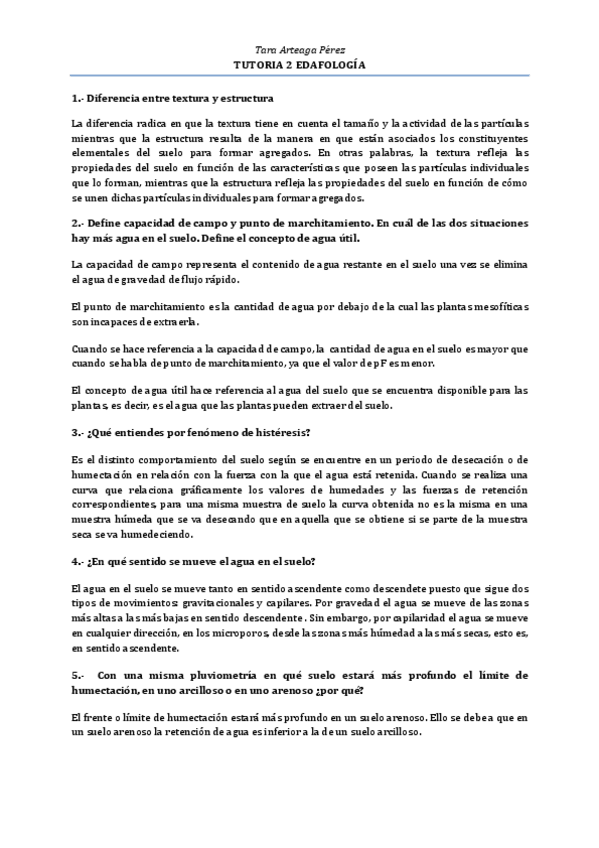 Tara Arteaga Pérez
TUTORIA 2 EDAFOLOGÍA

1.- Diferencia entre textura y estructura

La diferencia radica en que la textura tiene en cuenta el tamaño y la actividad de las partículas mientras que la estructura resulta de la manera en que están asociados los constituyentes elementales del suelo para formar agregados. En otras palabras, la textura refleja las propiedades del suelo en función de las características que poseen las partículas individuales que lo forman, mientras que la estructura refleja las propiedades del suelo en función de cómo se unen dichas partículas individuales para formar agregados.

2.- Define capacidad de campo y punto de marchitamiento. En cuál de las dos situaciones hay más agua en el suelo. Define el concepto de agua útil.

La capacidad de campo representa el contenido de agua restante en el suelo una vez se elimina el agua de gravedad de flujo rápido.

El punto de marchitamiento es la cantidad de agua por debajo de la cual las plantas mesofíticas son incapaces de extraerla.

Cuando se hace referencia a la capacidad de campo, la cantidad de agua en el suelo es mayor que cuando se habla de punto de marchitamiento, ya que el valor de pF es menor.

El concepto de agua útil hace referencia al agua del suelo que se encuentra disponible para las plantas, es decir, es el agua que las plantas pueden extraer del suelo.

3.- ¿Qué entiendes por fenómeno de histéresis?

Es el distinto comportamiento del suelo según se encuentre en un periodo de desecación o de humectación en relación con la fuerza con la que el agua está retenida. Cuando se realiza una curva que relaciona gráficamente los valores de humedades y las fuerzas de retención correspondientes, para una misma muestra de suelo la curva obtenida no es la misma en una muestra húmeda que se va desecando que en aquella que se obtiene si se parte de la muestra seca se va humedeciendo.

4.- ¿En qué sentido se mueve el agua en el suelo?

El agua en el suelo se mueve tanto en sentido ascendente como descendete puesto que sigue dos tipos de movimientos: gravitacionales y capilares. Por gravedad el agua se mueve de las zonas más altas a las más bajas en sentido descendente. Sin embargo, por capilaridad el agua se mueve en cualquier dirección, en los microporos, desde las zonas más húmedad a las más secas, esto es, en sentido ascendente.

5.- Con una misma pluviometría en qué suelo estará más profundo el límite de humectación, en uno arcilloso o en uno arenoso ¿por qué?

El frente o límite de humectación estará más profundo en un suelo arenoso. Ello se debe a que en un suelo arenoso la retención de agua es inferior a la de un suelo arcilloso.